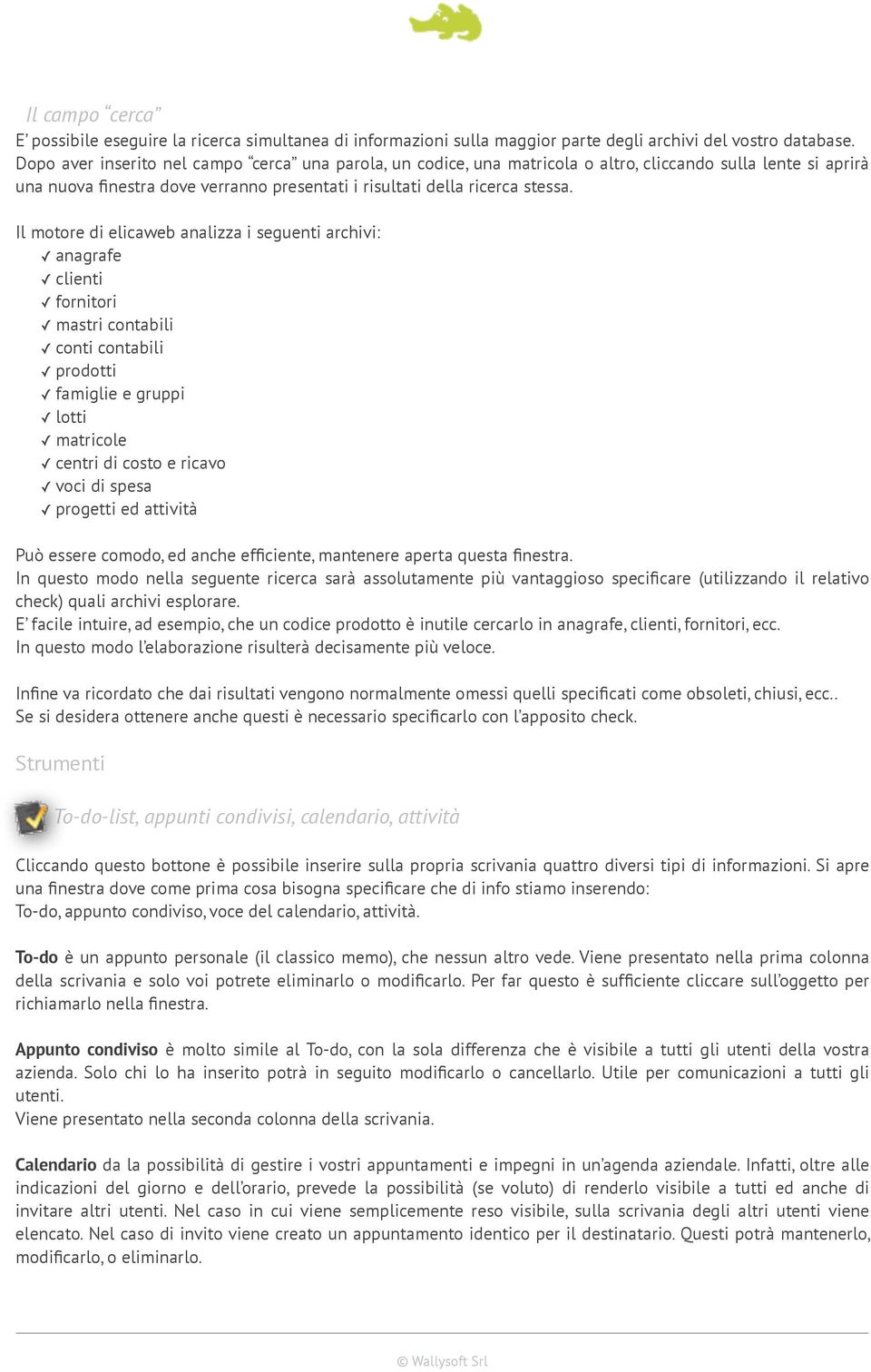 Il campo “cerca”
E’ possibile eseguire la ricerca simultanea di informazioni sulla maggior parte degli archivi del vostro database. Dopo aver inserito nel campo “cerca” una parola, un codice, una matricola o altro, cliccando sulla lente si aprirà una nuova finestra dove verranno presentati i risultati della ricerca stessa.

Il motore di elicaweb analizza i seguenti archivi:
✓ anagrafe
✓ clienti
✓ fornitori
✓ mastri contabili
✓ conti contabili
✓ prodotti
✓ famiglie e gruppi
✓ lotti
✓ matricole
✓ centri di costo e ricavo
✓ voci di spesa
✓ progetti ed attività

Può essere comodo, ed anche efficiente, mantenere aperta questa finestra.
In questo modo nella seguente ricerca sarà assolutamente più vantaggioso specificare (utilizzando il relativo check) quali archivi esplorare.
E’ facile intuire, ad esempio, che un codice prodotto è inutile cercarlo in anagrafe, clienti, fornitori, ecc.
In questo modo l’elaborazione risulterà decisamente più veloce.

Infine va ricordato che dai risultati vengono normalmente omessi quelli specificati come obsoleti, chiusi, ecc..
Se si desidera ottenere anche questi è necessario specificarlo con l’apposito check.

Strumenti

To-do-list, appunti condivisi, calendario, attività

Cliccando questo bottone è possibile inserire sulla propria scrivania quattro diversi tipi di informazioni. Si apre una finestra dove come prima cosa bisogna specificare che di info stiamo inserendo:
To-do, appunto condiviso, voce del calendario, attività.

To-do è un appunto personale (il classico memo), che nessun altro vede. Viene presentato nella prima colonna della scrivania e solo voi potrete eliminarlo o modificarlo. Per far questo è sufficiente cliccare sull’oggetto per richiamarlo nella finestra.

Appunto condiviso è molto simile al To-do, con la sola differenza che è visibile a tutti gli utenti della vostra azienda. Solo chi lo ha inserito potrà in seguito modificarlo o cancellarlo. Utile per comunicazioni a tutti gli utenti.
Viene presentato nella seconda colonna della scrivania.

Calendario da la possibilità di gestire i vostri appuntamenti e impegni in un’agenda aziendale. Infatti, oltre alle indicazioni del giorno e dell’orario, prevede la possibilità (se voluto) di renderlo visibile a tutti ed anche di invitare altri utenti. Nel caso in cui viene semplicemente reso visibile, sulla scrivania degli altri utenti viene elencato. Nel caso di invito viene creato un appuntamento identico per il destinatario. Questi potrà mantenerlo, modificarlo, o eliminarlo.

© Wallysoft Srl